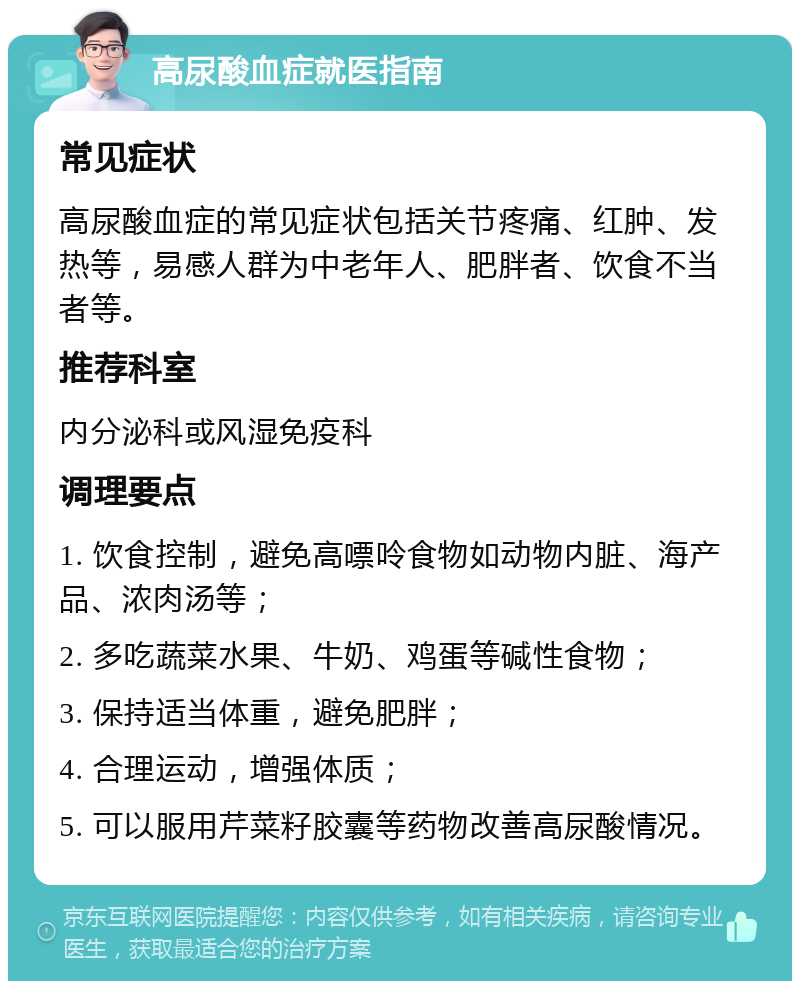 高尿酸血症就医指南

常见症状

高尿酸血症的常见症状包括关节疼痛、红肿、发热等，易感人群为中老年人、肥胖者、饮食不当者等。

推荐科室

内分泌科或风湿免疫科

调理要点

1. 饮食控制，避免高嘌呤食物如动物内脏、海产品、浓肉汤等；

2. 多吃蔬菜水果、牛奶、鸡蛋等碱性食物；

3. 保持适当体重，避免肥胖；

4. 合理运动，增强体质；

5. 可以服用芹菜籽胶囊等药物改善高尿酸情况。

京东互联网医院提醒您：内容仅供参考，如有相关疾病，请咨询专业医生，获取最适合您的治疗方案